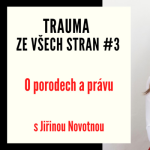 TRAUMA
ZE VŠECH STRAN #3

O porodech a právu

s Jiřinou Novotnou